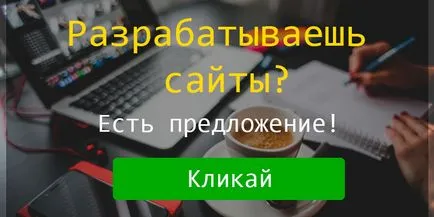 Разрабатываешь сайты?

Есть предложение!

Кликай